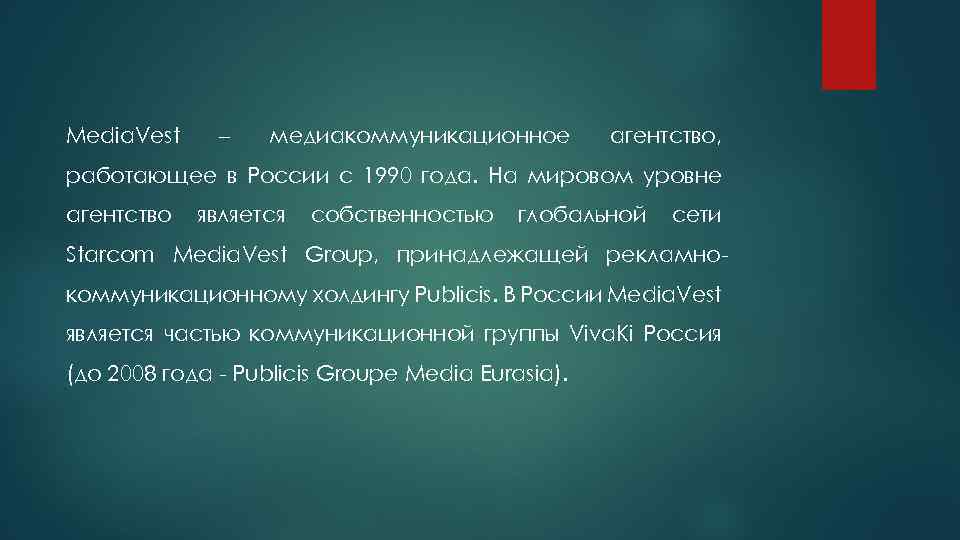 MediaVest – медиакоммуникационное агентство, работающее в России с 1990 года. На мировом уровне агентство является собственностью глобальной сети Starcom MediaVest Group, принадлежащей рекламно-коммуникационному холдингу Publicis. В России MediaVest является частью коммуникационной группы VivaKi Россия (до 2008 года - Publicis Groupe Media Eurasia).